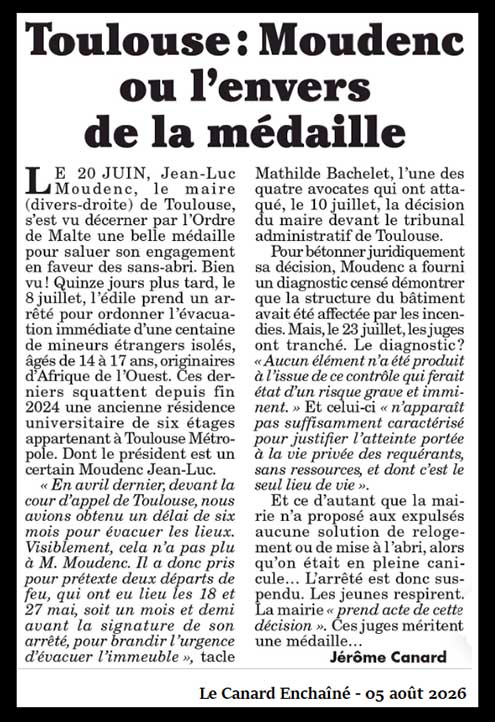 Toulouse : Moudenc ou l'envers de la médaille

LE 20 JUIN, Jean-Luc Moudenc, le maire (divers-droite) de Toulouse, s'est vu décerner par l'Ordre de Malte une belle médaille pour saluer son engagement en faveur des sans-abri. Bien vu ! Quinze jours plus tard, le 8 juillet, l'édile prend un arrêté pour ordonner l'évacuation immédiate d'une centaine de mineurs étrangers isolés, âgés de 14 à 17 ans, originaires d'Afrique de l'Ouest. Ces derniers squattent depuis fin 2024 une ancienne résidence universitaire de six étages appartenant à Toulouse Métropole. Dont le président est un certain Moudenc Jean-Luc.

« En avril dernier, devant la cour d'appel de Toulouse, nous avions obtenu un délai de six mois pour évacuer les lieux. Visiblement, cela n'a pas plu à M. Moudenc. Il a donc pris pour prétexte deux départs de feu, qui ont eu lieu les 18 et 27 mai, soit un mois et demi avant la signature de son arrêté, pour brandir l'urgence d'évacuer l'immeuble », tacle Mathilde Bachelet, l'une des quatre avocates qui ont attaqué, le 10 juillet, la décision du maire devant le tribunal administratif de Toulouse.

Pour bétonner juridiquement sa décision, Moudenc a fourni un diagnostic censé démontrer que la structure du bâtiment avait été affectée par les incendies. Mais, le 23 juillet, les juges ont tranché. Le diagnostic ? « Aucun élément n'a été produit à l'issue de ce contrôle qui ferait état d'un risque grave et imminent. » Et celui-ci « n'apparaît pas suffisamment caractérisé pour justifier l'atteinte portée à la vie privée des requérants, sans ressources, et dont c'est le seul lieu de vie ».

Et ce d'autant que la mairie n'a proposé aux expulsés aucune solution de relogement ou de mise à l'abri, alors qu'on était en pleine canicule… L'arrêté est donc suspendu. Les jeunes respirent. La mairie « prend acte de cette décision ». Ces juges méritent une médaille…

Jérôme Canard

Le Canard Enchaîné - 05 août 2026